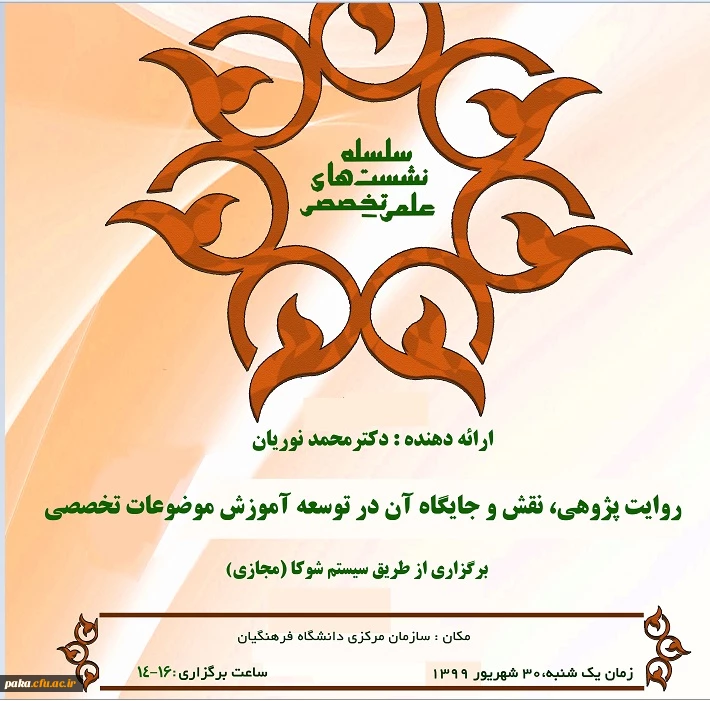 سلسله
نشست‌های
علمی‌تخصصی

ارائه دهنده : دکترمحمد نوریان

روایت پژوهی، نقش و جایگاه آن در توسعه آموزش موضوعات تخصصی

برگزاری از طریق سیستم شوکا (مجازی)

مکان : سازمان مرکزی دانشگاه فرهنگیان

زمان یک شنبه، ۳۰ شهریور ۱۳۹۹

ساعت برگزاری: ۱۶-۱۴

paka.cfu.ac.ir